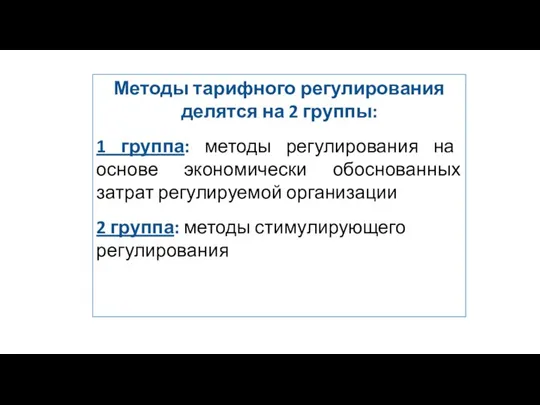 Методы тарифного регулирования делятся на 2 группы:

1 группа: методы регулирования на основе экономически обоснованных затрат регулируемой организации

2 группа: методы стимулирующего регулирования